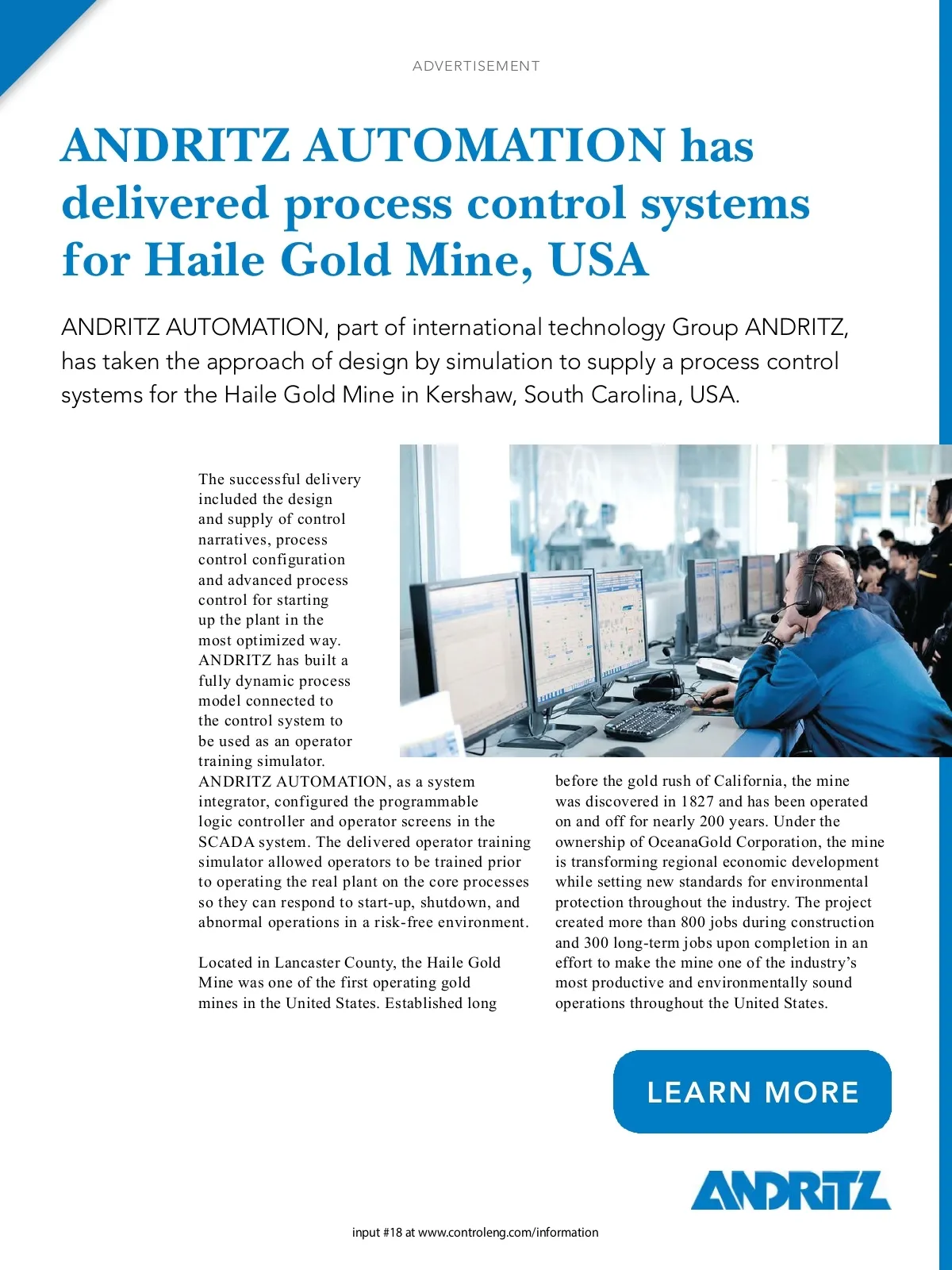 ADVERTISEMENT

ANDRITZ AUTOMATION has delivered process control systems for Haile Gold Mine, USA

ANDRITZ AUTOMATION, part of international technology Group ANDRITZ, has taken the approach of design by simulation to supply a process control systems for the Haile Gold Mine in Kershaw, South Carolina, USA.

The successful delivery included the design and supply of control narratives, process control configuration and advanced process control for starting up the plant in the most optimized way. ANDRITZ has built a fully dynamic process model connected to the control system to be used as an operator training simulator. ANDRITZ AUTOMATION, as a system integrator, configured the programmable logic controller and operator screens in the SCADA system. The delivered operator training simulator allowed operators to be trained prior to operating the real plant on the core processes so they can respond to start-up, shutdown, and abnormal operations in a risk-free environment.

Located in Lancaster County, the Haile Gold Mine was one of the first operating gold mines in the United States. Established long before the gold rush of California, the mine was discovered in 1827 and has been operated on and off for nearly 200 years. Under the ownership of OceanaGold Corporation, the mine is transforming regional economic development while setting new standards for environmental protection throughout the industry. The project created more than 800 jobs during construction and 300 long-term jobs upon completion in an effort to make the mine one of the industry's most productive and environmentally sound operations throughout the United States.

LEARN MORE

ANDRITZ

input #18 at www.controleng.com/information